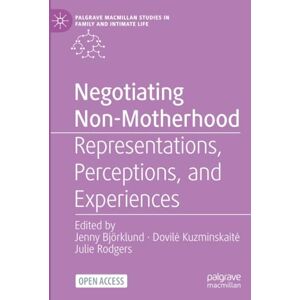 PALGRAVE MACMILLAN STUDIES IN FAMILY AND INTIMATE LIFE

Negotiating Non-Motherhood

Representations, Perceptions, and Experiences

Edited by
Jenny Björklund · Dovilė Kuzminskaitė
Julie Rodgers

OPEN ACCESS

palgrave macmillan